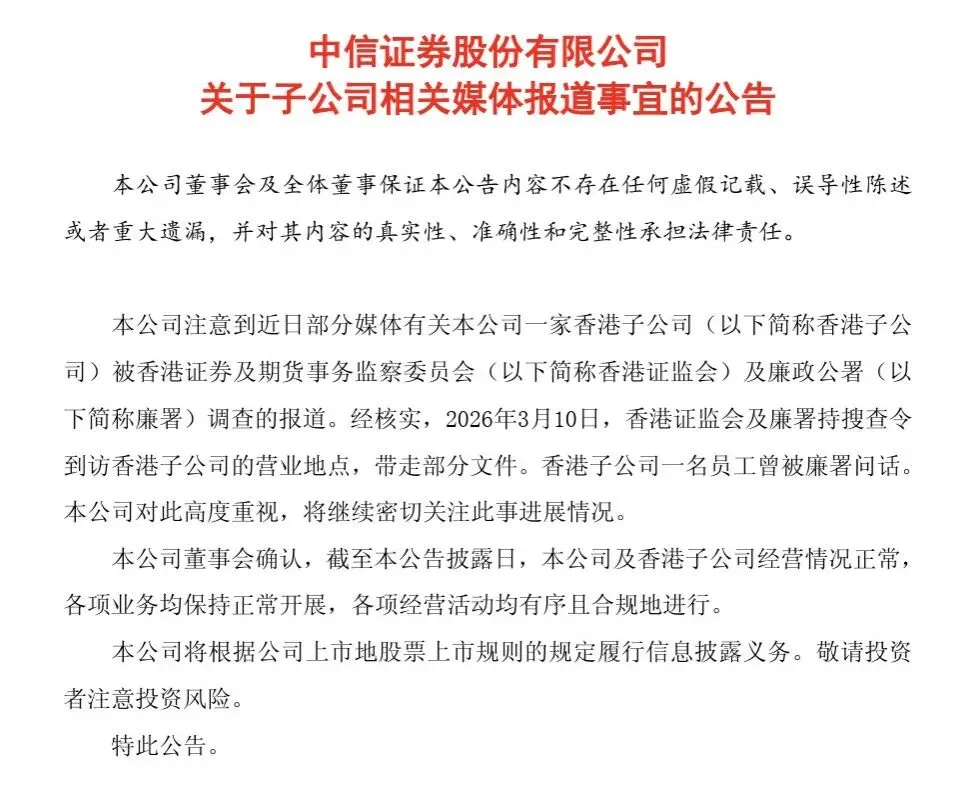 中信证券股份有限公司
关于子公司相关媒体报道事宜的公告

本公司董事会及全体董事保证本公告内容不存在任何虚假记载、误导性陈述或者重大遗漏，并对其内容的真实性、准确性和完整性承担法律责任。

本公司注意到近日部分媒体有关本公司一家香港子公司（以下简称香港子公司）被香港证券及期货事务监察委员会（以下简称香港证监会）及廉政公署（以下简称廉署）调查的报道。经核实，2026年3月10日，香港证监会及廉署持搜查令到访香港子公司的营业地点，带走部分文件。香港子公司一名员工曾被廉署问话。本公司对此高度重视，将继续密切关注此事进展情况。

本公司董事会确认，截至本公告披露日，本公司及香港子公司经营情况正常，各项业务均保持正常开展，各项经营活动均有序且合规地进行。

本公司将根据公司上市地股票上市规则的规定履行信息披露义务。敬请投资者注意投资风险。

特此公告。